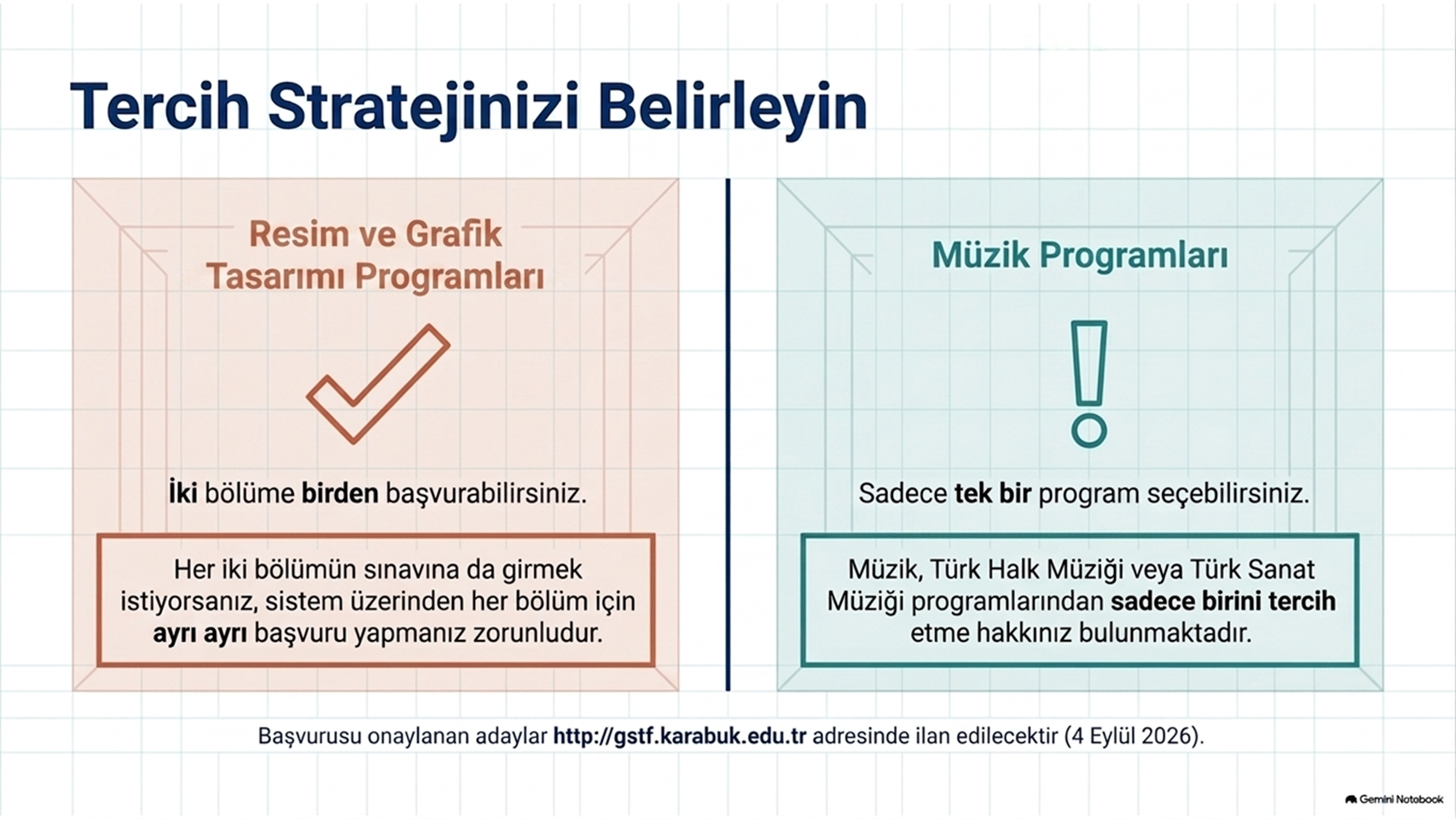 Tercih Stratejinizi Belirleyin

Resim ve Grafik Tasarımı Programları

İki bölüme birden başvurabilirsiniz.

Her iki bölümün sınavına da girmek istiyorsanız, sistem üzerinden her bölüm için ayrı ayrı başvuru yapmanız zorunludur.

Müzik Programları

Sadece tek bir program seçebilirsiniz.

Müzik, Türk Halk Müziği veya Türk Sanat Müziği programlarından sadece birini tercih etme hakkınız bulunmaktadır.

Başvurusu onaylanan adaylar http://gstf.karabuk.edu.tr adresinde ilan edilecektir (4 Eylül 2026).

Gemini Notebook